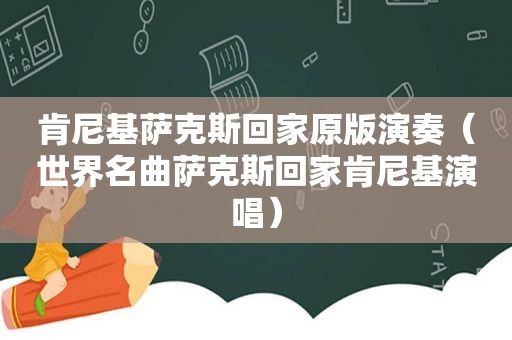 肯尼基萨克斯回家原版演奏（世界名曲萨克斯回家肯尼基演唱）

STAT